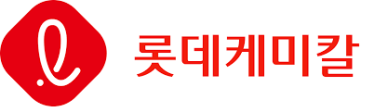 롯데케미칼